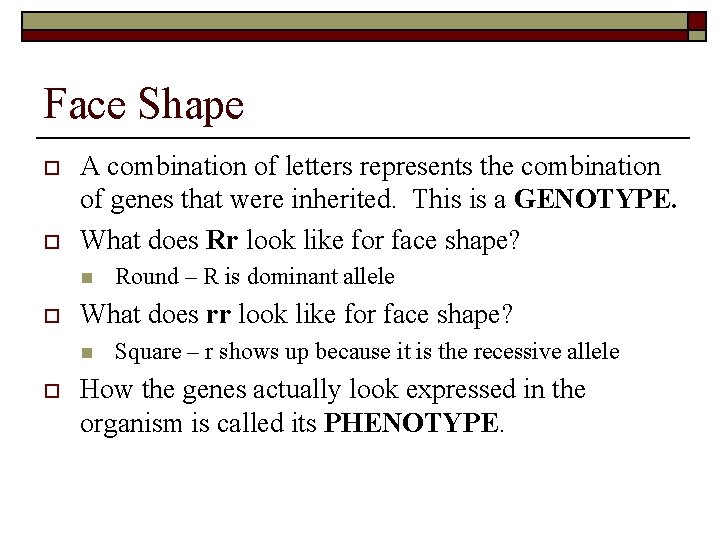 Face Shape

A combination of letters represents the combination of genes that were inherited. This is a GENOTYPE.

What does Rr look like for face shape?

Round – R is dominant allele

What does rr look like for face shape?

Square – r shows up because it is the recessive allele

How the genes actually look expressed in the organism is called its PHENOTYPE.